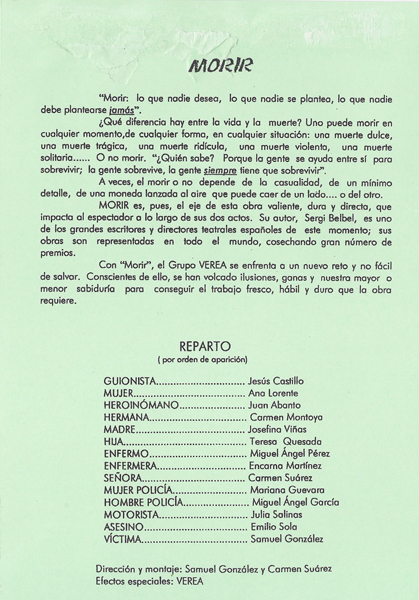 MORIR

"Morir: lo que nadie desea, lo que nadie se plantea, lo que nadie debe plantearse jamás".

¿Qué diferencia hay entre la vida y la muerte? Uno puede morir en cualquier momento,de cualquier forma, en cualquier situación: una muerte dulce, una muerte trágica, una muerte ridícula, una muerte violenta, una muerte solitaria...... O no morir. "¿Quién sabe? Porque la gente se ayuda entre sí para sobrevivir; la gente sobrevive, la gente siempre tiene que sobrevivir".

A veces, el morir o no depende de la casualidad, de un mínimo detalle, de una moneda lanzada al aire que puede caer de un lado.... o del otro.

MORIR es, pues, el eje de esta obra valiente, dura y directa, que impacta al espectador a lo largo de sus dos actos. Su autor, Sergi Belbel, es uno de los grandes escritores y directores teatrales españoles de este momento; sus obras son representadas en todo el mundo, cosechando gran número de premios.

Con "Morir", el Grupo VEREA se enfrenta a un nuevo reto y no fácil de salvar. Conscientes de ello, se han volcado ilusiones, ganas y nuestra mayor o menor sabiduría para conseguir el trabajo fresco, hábil y duro que la obra requiere.

REPARTO
( por orden de aparición)

GUIONISTA Jesús Castillo
MUJER Ana Lorente
HEROINÓMANO Juan Abanto
HERMANA Carmen Montoya
MADRE Josefina Viñas
HIJA Teresa Quesada
ENFERMO Miguel Ángel Pérez
ENFERMERA Encarna Martínez
SEÑORA Carmen Suárez
MUJER POLICÍA Mariana Guevara
HOMBRE POLICÍA Miguel Ángel García
MOTORISTA Julia Salinas
ASESINO Emilio Sola
VÍCTIMA Samuel González

Dirección y montaje: Samuel González y Carmen Suárez
Efectos especiales: VEREA